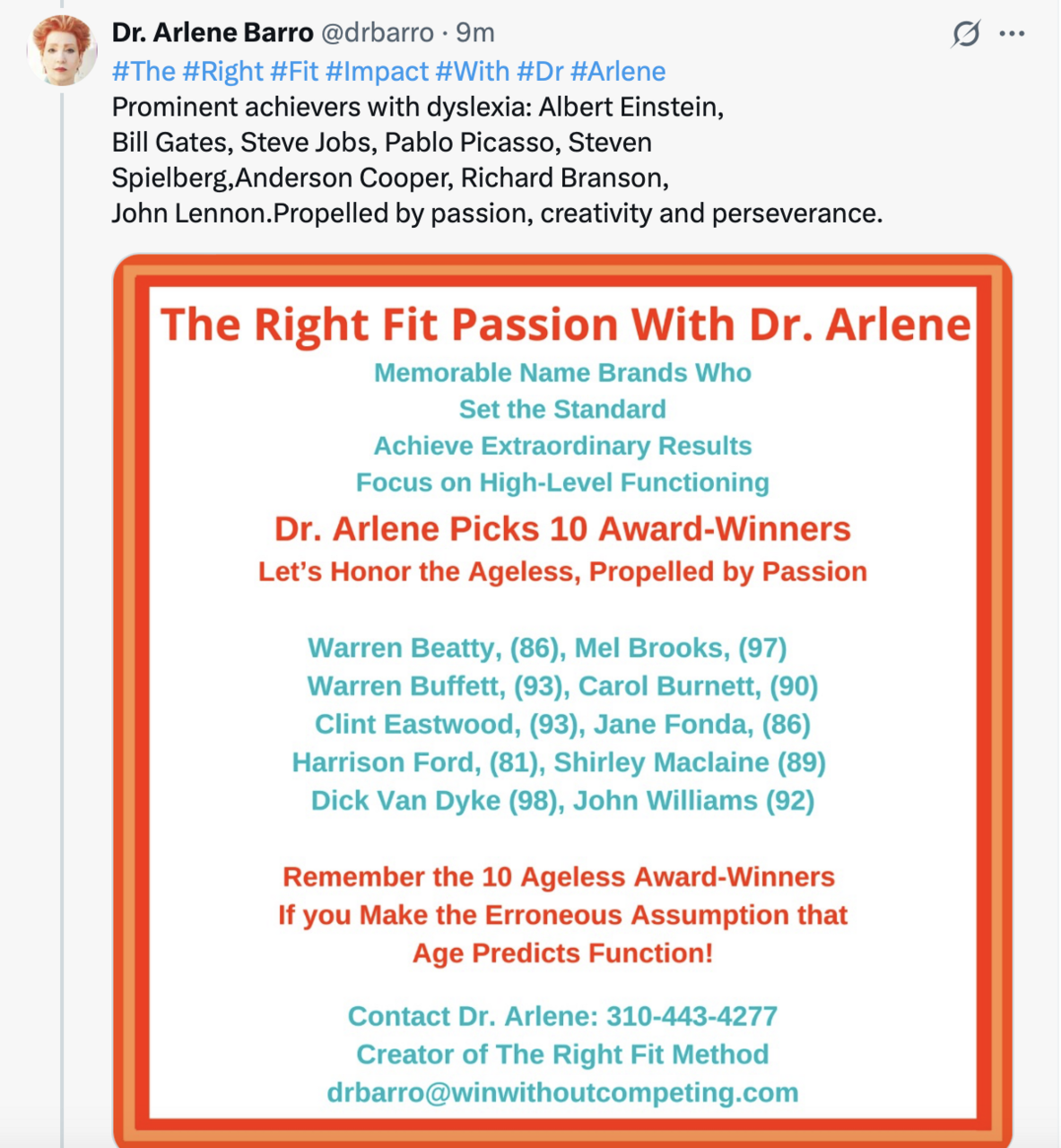 Dr. Arlene Barro @drbarro · 9m
#The #Right #Fit #Impact #With #Dr #Arlene
Prominent achievers with dyslexia: Albert Einstein, Bill Gates, Steve Jobs, Pablo Picasso, Steven Spielberg,Anderson Cooper, Richard Branson, John Lennon.Propelled by passion, creativity and perseverance.

The Right Fit Passion With Dr. Arlene
Memorable Name Brands Who
Set the Standard
Achieve Extraordinary Results
Focus on High-Level Functioning

Dr. Arlene Picks 10 Award-Winners
Let's Honor the Ageless, Propelled by Passion

Warren Beatty, (86), Mel Brooks, (97)
Warren Buffett, (93), Carol Burnett, (90)
Clint Eastwood, (93), Jane Fonda, (86)
Harrison Ford, (81), Shirley Maclaine (89)
Dick Van Dyke (98), John Williams (92)

Remember the 10 Ageless Award-Winners
If you Make the Erroneous Assumption that
Age Predicts Function!

Contact Dr. Arlene: 310-443-4277
Creator of The Right Fit Method
drbarro@winwithoutcompeting.com